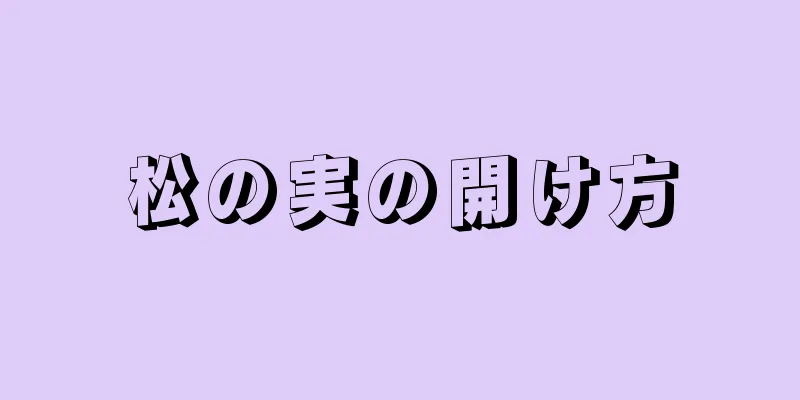 松の実の開け方